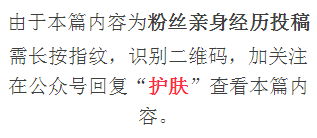 由于本篇内容为粉丝亲身经历投稿
需长按指纹，识别二维码，加关注
在公众号回复“护肤”查看本篇内容。